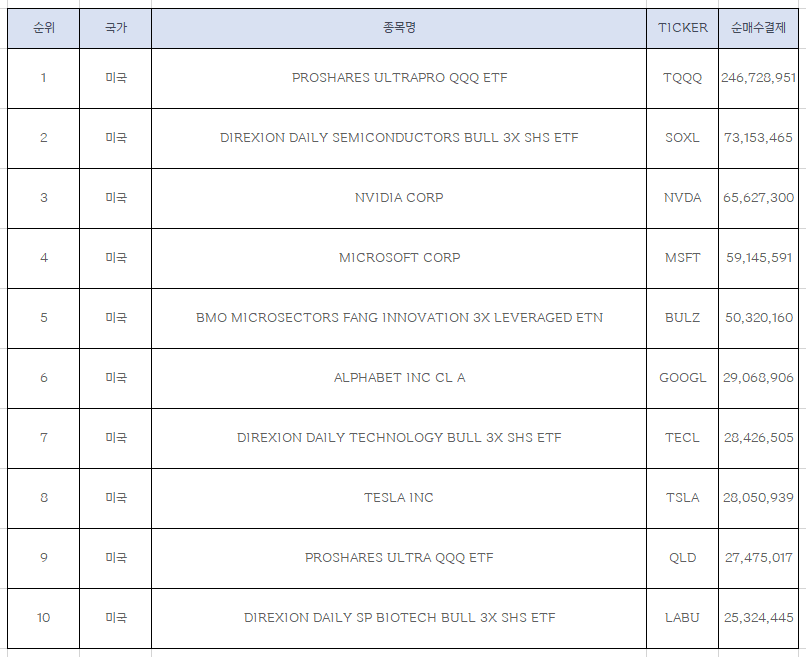 | 순위 | 국가 | 종목명 | TICKER | 순매수결제 |
|---|---|---|---|---|
| 1 | 미국 | PROSHARES ULTRAPRO QQQ ETF | TQQQ | 246,728,951 |
| 2 | 미국 | DIREXION DAILY SEMICONDUCTORS BULL 3X SHS ETF | SOXL | 73,153,465 |
| 3 | 미국 | NVIDIA CORP | NVDA | 65,627,300 |
| 4 | 미국 | MICROSOFT CORP | MSFT | 59,145,591 |
| 5 | 미국 | BMO MICROSECTORS FANG INNOVATION 3X LEVERAGED ETN | BULZ | 50,320,160 |
| 6 | 미국 | ALPHABET INC CL A | GOOGL | 29,068,906 |
| 7 | 미국 | DIREXION DAILY TECHNOLOGY BULL 3X SHS ETF | TECL | 28,426,505 |
| 8 | 미국 | TESLA INC | TSLA | 28,050,939 |
| 9 | 미국 | PROSHARES ULTRA QQQ ETF | QLD | 27,475,017 |
| 10 | 미국 | DIREXION DAILY SP BIOTECH BULL 3X SHS ETF | LABU | 25,324,445 |